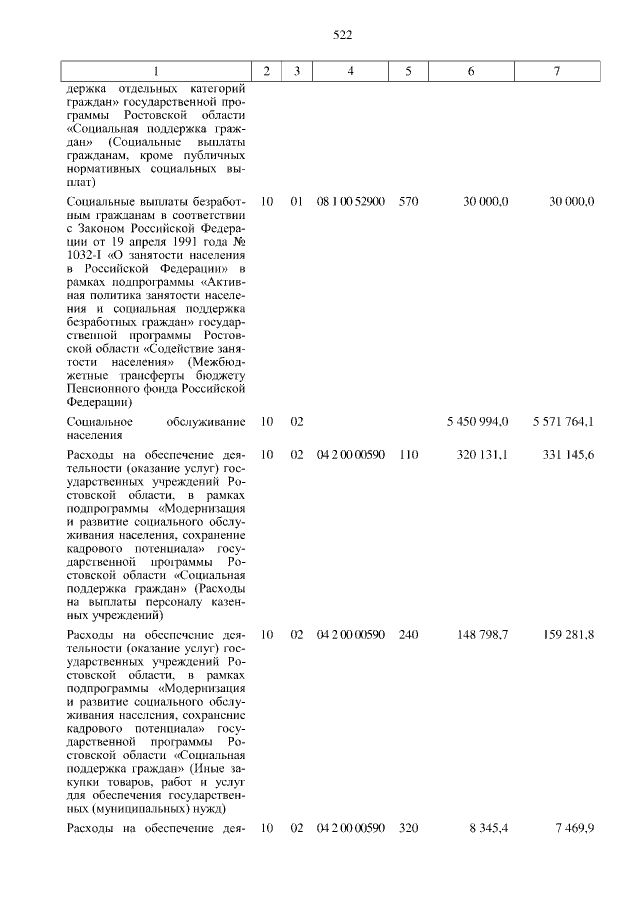 522

| 1 | 2 | 3 | 4 | 5 | 6 | 7 |
|---|---|---|---|---|---|---|
| держка отдельных категорий граждан» государственной программы Ростовской области «Социальная поддержка граждан» (Социальные выплаты гражданам, кроме публичных нормативных социальных выплат) | | | | | | |
| Социальные выплаты безработным гражданам в соответствии с Законом Российской Федерации от 19 апреля 1991 года № 1032-I «О занятости населения в Российской Федерации» в рамках подпрограммы «Активная политика занятости населения и социальная поддержка безработных граждан» государственной программы Ростовской области «Содействие занятости населения» (Межбюджетные трансферты бюджету Пенсионного фонда Российской Федерации) | 10 | 01 | 08 1 00 52900 | 570 | 30 000,0 | 30 000,0 |
| Социальное обслуживание населения | 10 | 02 | | | 5 450 994,0 | 5 571 764,1 |
| Расходы на обеспечение деятельности (оказание услуг) государственных учреждений Ростовской области, в рамках подпрограммы «Модернизация и развитие социального обслуживания населения, сохранение кадрового потенциала» государственной программы Ростовской области «Социальная поддержка граждан» (Расходы на выплаты персоналу казенных учреждений) | 10 | 02 | 04 2 00 00590 | 110 | 320 131,1 | 331 145,6 |
| Расходы на обеспечение деятельности (оказание услуг) государственных учреждений Ростовской области, в рамках подпрограммы «Модернизация и развитие социального обслуживания населения, сохранение кадрового потенциала» государственной программы Ростовской области «Социальная поддержка граждан» (Иные закупки товаров, работ и услуг для обеспечения государственных (муниципальных) нужд) | 10 | 02 | 04 2 00 00590 | 240 | 148 798,7 | 159 281,8 |
| Расходы на обеспечение дея- | 10 | 02 | 04 2 00 00590 | 320 | 8 345,4 | 7 469,9 |